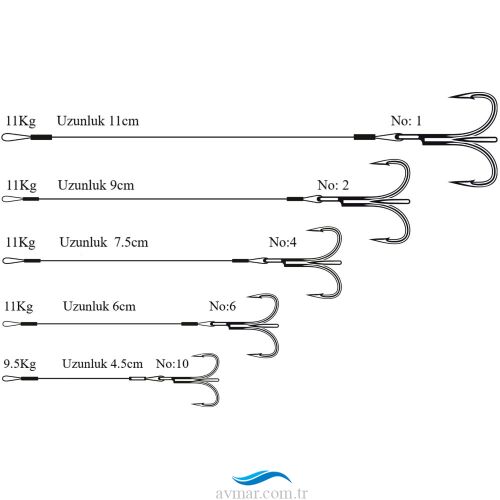 11Kg Uzunluk 11cm No: 1

11Kg Uzunluk 9cm No: 2

11Kg Uzunluk 7.5cm No:4

11Kg Uzunluk 6cm No:6

9.5Kg Uzunluk 4.5cm No:10

avmar.com.tr